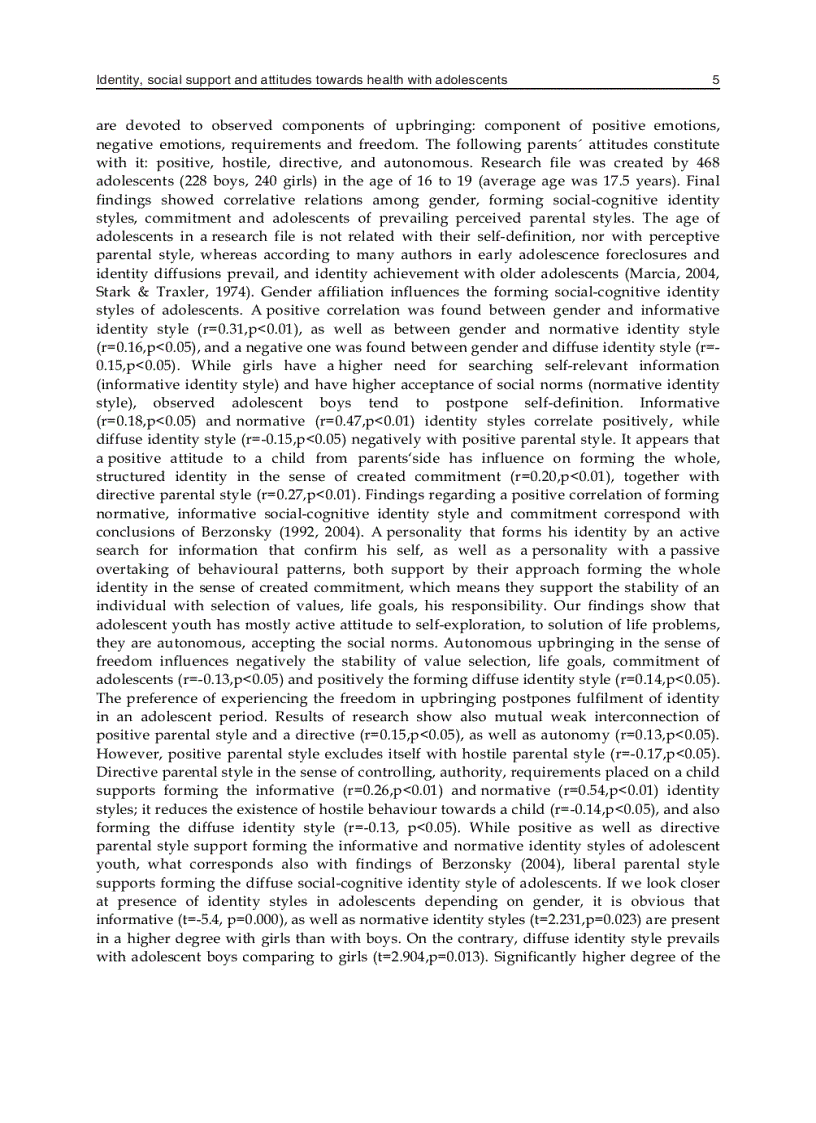 Identity, social support and attitudes towards health with adolescents 5

are devoted to observed components of upbringing: component of positive emotions, negative emotions, requirements and freedom. The following parents´ attitudes constitute with it: positive, hostile, directive, and autonomous. Research file was created by 468 adolescents (228 boys, 240 girls) in the age of 16 to 19 (average age was 17.5 years). Final findings showed correlative relations among gender, forming social-cognitive identity styles, commitment and adolescents of prevailing perceived parental styles. The age of adolescents in a research file is not related with their self-definition, nor with perceptive parental style, whereas according to many authors in early adolescence foreclosures and identity diffusions prevail, and identity achievement with older adolescents (Marcia, 2004, Stark & Traxler, 1974). Gender affiliation influences the forming social-cognitive identity styles of adolescents. A positive correlation was found between gender and informative identity style (r=0.31,p<0.01), as well as between gender and normative identity style (r=0.16,p<0.05), and a negative one was found between gender and diffuse identity style (r=-0.15,p<0.05). While girls have a higher need for searching self-relevant information (informative identity style) and have higher acceptance of social norms (normative identity style), observed adolescent boys tend to postpone self-definition. Informative (r=0.18,p<0.05) and normative (r=0.47,p<0.01) identity styles correlate positively, while diffuse identity style (r=-0.15,p<0.05) negatively with positive parental style. It appears that a positive attitude to a child from parents'side has influence on forming the whole, structured identity in the sense of created commitment (r=0.20,p<0.01), together with directive parental style (r=0.27,p<0.01). Findings regarding a positive correlation of forming normative, informative social-cognitive identity style and commitment correspond with conclusions of Berzonsky (1992, 2004). A personality that forms his identity by an active search for information that confirm his self, as well as a personality with a passive overtaking of behavioural patterns, both support by their approach forming the whole identity in the sense of created commitment, which means they support the stability of an individual with selection of values, life goals, his responsibility. Our findings show that adolescent youth has mostly active attitude to self-exploration, to solution of life problems, they are autonomous, accepting the social norms. Autonomous upbringing in the sense of freedom influences negatively the stability of value selection, life goals, commitment of adolescents (r=-0.13,p<0.05) and positively the forming diffuse identity style (r=0.14,p<0.05). The preference of experiencing the freedom in upbringing postpones fulfilment of identity in an adolescent period. Results of research show also mutual weak interconnection of positive parental style and a directive (r=0.15,p<0.05), as well as autonomy (r=0.13,p<0.05). However, positive parental style excludes itself with hostile parental style (r=-0.17,p<0.05). Directive parental style in the sense of controlling, authority, requirements placed on a child supports forming the informative (r=0.26,p<0.01) and normative (r=0.54,p<0.01) identity styles; it reduces the existence of hostile behaviour towards a child (r=-0.14,p<0.05), and also forming the diffuse identity style (r=-0.13, p<0.05). While positive as well as directive parental style support forming the informative and normative identity styles of adolescent youth, what corresponds also with findings of Berzonsky (2004), liberal parental style supports forming the diffuse social-cognitive identity style of adolescents. If we look closer at presence of identity styles in adolescents depending on gender, it is obvious that informative (t=-5.4, p=0.000), as well as normative identity styles (t=2.231,p=0.023) are present in a higher degree with girls than with boys. On the contrary, diffuse identity style prevails with adolescent boys comparing to girls (t=2.904,p=0.013). Significantly higher degree of the